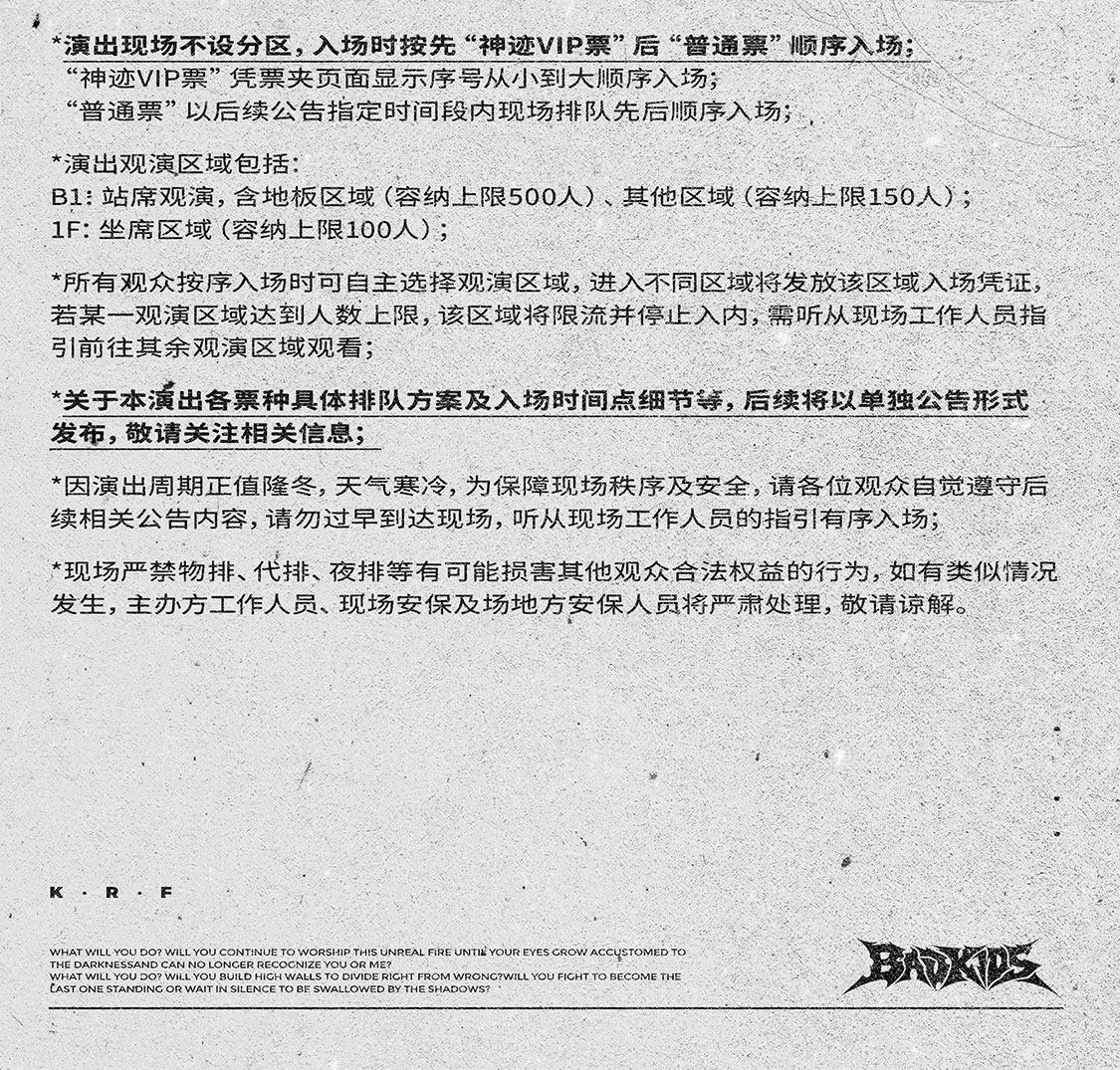 *演出现场不设分区，入场时按先“神迹VIP票”后“普通票”顺序入场；
“神迹VIP票”凭票夹页面显示序号从小到大顺序入场；
“普通票”以后续公告指定时间段内现场排队先后顺序入场；

*演出观演区域包括：
B1：站席观演，含地板区域（容纳上限500人）、其他区域（容纳上限150人）；
1F：坐席区域（容纳上限100人）；

*所有观众按序入场时可自主选择观演区域，进入不同区域将发放该区域入场凭证，若某一观演区域达到人数上限，该区域将限流并停止入内，需听从现场工作人员指引前往其余观演区域观看；

*关于本演出各票种具体排队方案及入场时间点细节等，后续将以单独公告形式发布，敬请关注相关信息；

*因演出周期正值隆冬，天气寒冷，为保障现场秩序及安全，请各位观众自觉遵守后续相关公告内容，请勿过早到达现场，听从现场工作人员的指引有序入场；

*现场严禁物排、代排、夜排等有可能损害其他观众合法权益的行为，如有类似情况发生，主办方工作人员、现场安保及场地方安保人员将严肃处理，敬请谅解。

K · R · F

WHAT WILL YOU DO? WILL YOU CONTINUE TO WORSHIP THIS UNREAL FIRE UNTIL YOUR EYES GROW ACCUSTOMED TO THE DARKNESSAND CAN NO LONGER RECOGNIZE YOU OR ME?
WHAT WILL YOU DO? WILL YOU BUILD HIGH WALLS TO DIVIDE RIGHT FROM WRONG?WILL YOU FIGHT TO BECOME THE LAST ONE STANDING OR WAIT IN SILENCE TO BE SWALLOWED BY THE SHADOWS?

BADKIDS